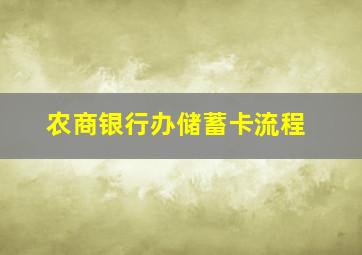 农商银行办储蓄卡流程